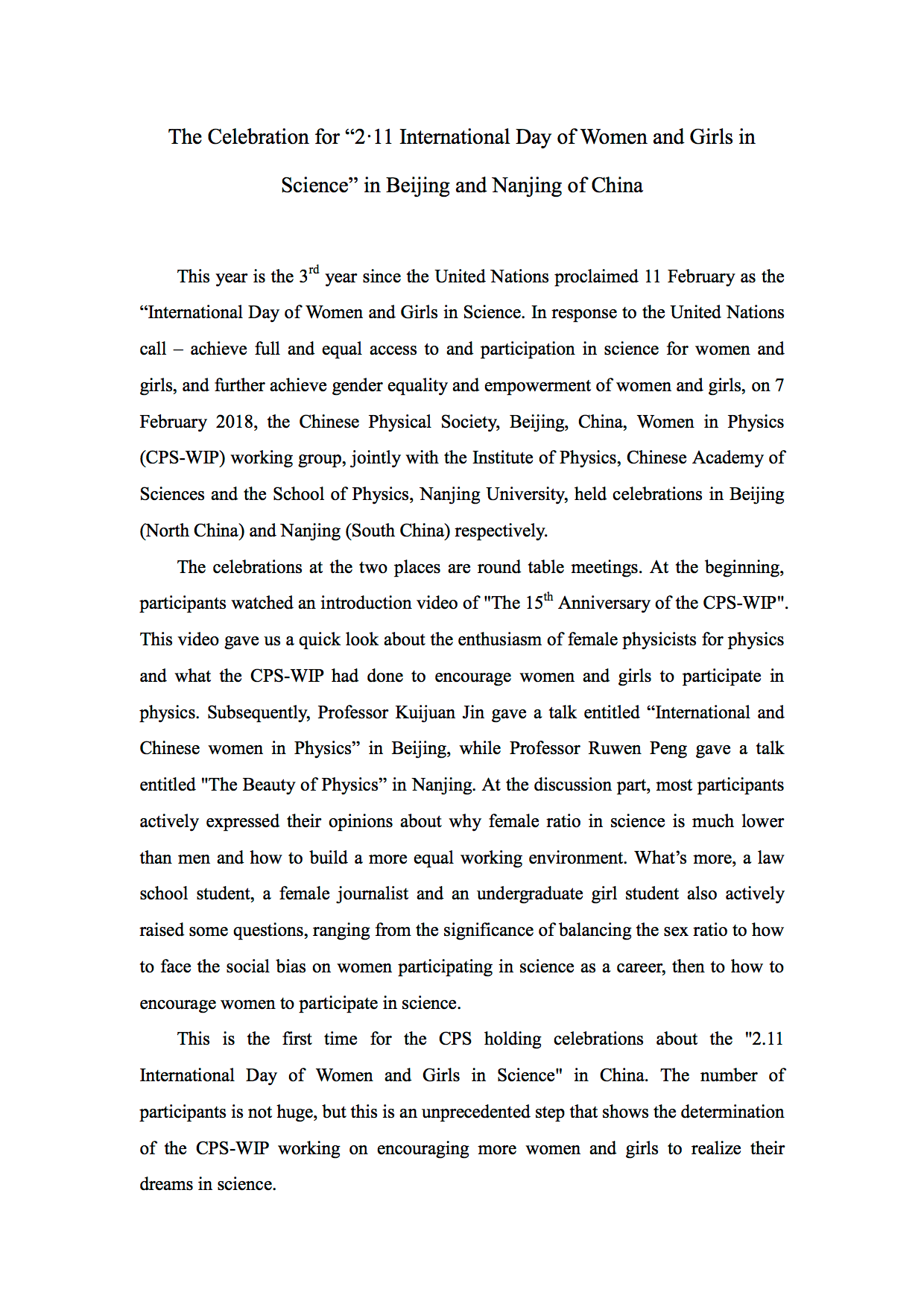 The Celebration for “2·11 International Day of Women and Girls in Science” in Beijing and Nanjing of China

This year is the 3$^{rd}$ year since the United Nations proclaimed 11 February as the “International Day of Women and Girls in Science. In response to the United Nations call – achieve full and equal access to and participation in science for women and girls, and further achieve gender equality and empowerment of women and girls, on 7 February 2018, the Chinese Physical Society, Beijing, China, Women in Physics (CPS-WIP) working group, jointly with the Institute of Physics, Chinese Academy of Sciences and the School of Physics, Nanjing University, held celebrations in Beijing (North China) and Nanjing (South China) respectively.

The celebrations at the two places are round table meetings. At the beginning, participants watched an introduction video of "The 15$^{th}$ Anniversary of the CPS-WIP". This video gave us a quick look about the enthusiasm of female physicists for physics and what the CPS-WIP had done to encourage women and girls to participate in physics. Subsequently, Professor Kuijuan Jin gave a talk entitled “International and Chinese women in Physics” in Beijing, while Professor Ruwen Peng gave a talk entitled "The Beauty of Physics” in Nanjing. At the discussion part, most participants actively expressed their opinions about why female ratio in science is much lower than men and how to build a more equal working environment. What’s more, a law school student, a female journalist and an undergraduate girl student also actively raised some questions, ranging from the significance of balancing the sex ratio to how to face the social bias on women participating in science as a career, then to how to encourage women to participate in science.

This is the first time for the CPS holding celebrations about the "2.11 International Day of Women and Girls in Science" in China. The number of participants is not huge, but this is an unprecedented step that shows the determination of the CPS-WIP working on encouraging more women and girls to realize their dreams in science.